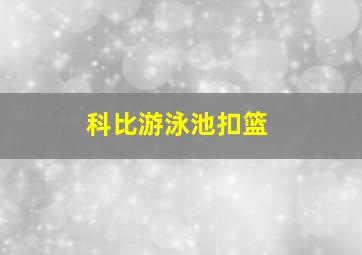 科比游泳池扣篮